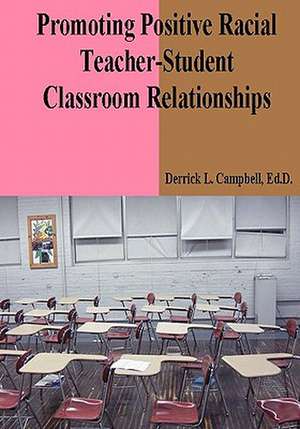 Promoting Positive Racial Teacher-Student Classroom Relationships

Derrick L. Campbell, Ed.D.